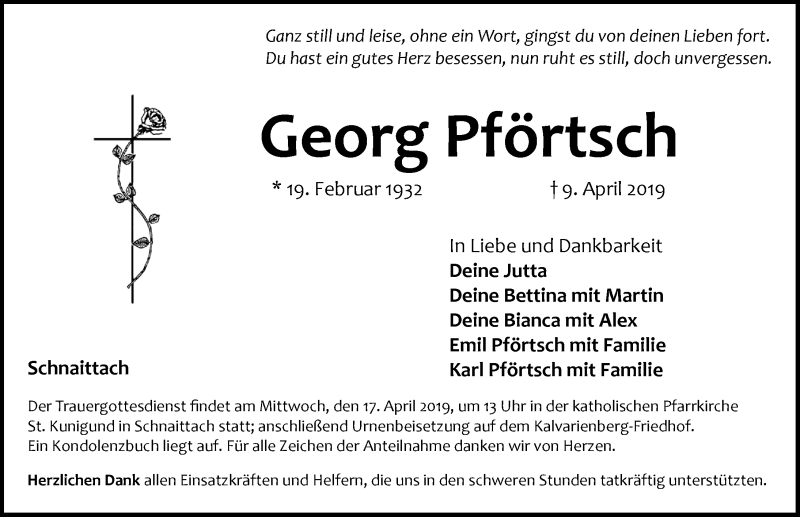 Ganz still und leise, ohne ein Wort, gingst du von deinen Lieben fort.
Du hast ein gutes Herz besessen, nun ruht es still, doch unvergessen.

Georg Pförtsch

* 19. Februar 1932 † 9. April 2019

In Liebe und Dankbarkeit
Deine Jutta
Deine Bettina mit Martin
Deine Bianca mit Alex
Emil Pförtsch mit Familie
Karl Pförtsch mit Familie

Schnaittach

Der Trauergottesdienst findet am Mittwoch, den 17. April 2019, um 13 Uhr in der katholischen Pfarrkirche St. Kunigund in Schnaittach statt; anschließend Urnenbeisetzung auf dem Kalvarienberg-Friedhof. Ein Kondolenzbuch liegt auf. Für alle Zeichen der Anteilnahme danken wir von Herzen.

Herzlichen Dank allen Einsatzkräften und Helfern, die uns in den schweren Stunden tatkräftig unterstützten.